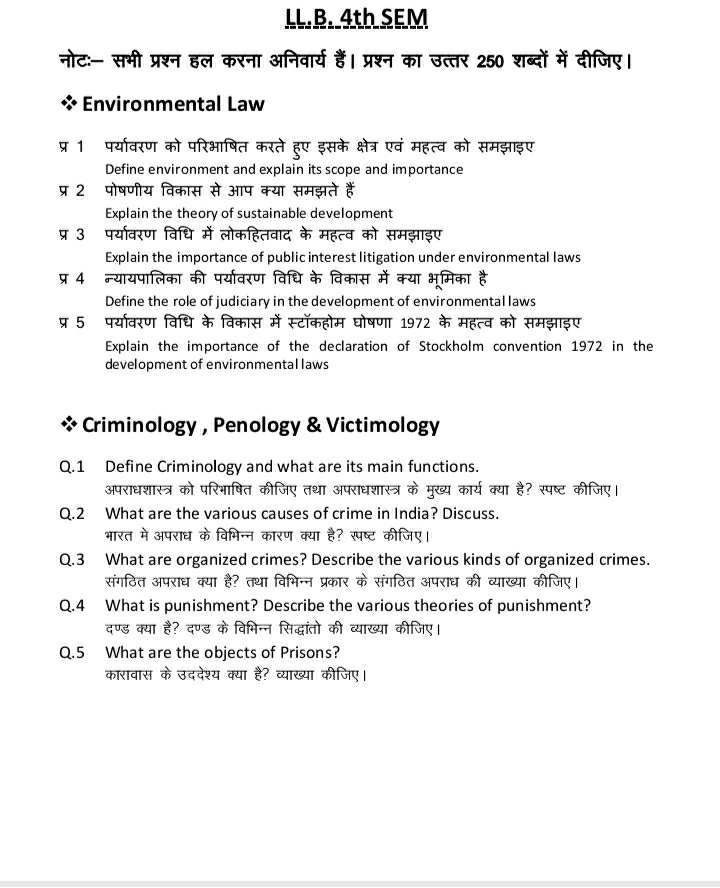 LL.B. 4th SEM

नोटः– सभी प्रश्न हल करना अनिवार्य हैं। प्रश्न का उत्तर 250 शब्दों में दीजिए।

❖ Environmental Law

प्र 1 पर्यावरण को परिभाषित करते हुए इसके क्षेत्र एवं महत्व को समझाइए
Define environment and explain its scope and importance

प्र 2 पोषणीय विकास से आप क्या समझते हैं
Explain the theory of sustainable development

प्र 3 पर्यावरण विधि में लोकहितवाद के महत्व को समझाइए
Explain the importance of public interest litigation under environmental laws

प्र 4 न्यायपालिका की पर्यावरण विधि के विकास में क्या भूमिका है
Define the role of judiciary in the development of environmental laws

प्र 5 पर्यावरण विधि के विकास में स्टॉकहोम घोषणा 1972 के महत्व को समझाइए
Explain the importance of the declaration of Stockholm convention 1972 in the development of environmental laws

❖ Criminology , Penology & Victimology

Q.1 Define Criminology and what are its main functions.
अपराधशास्त्र को परिभाषित कीजिए तथा अपराधशास्त्र के मुख्य कार्य क्या है? स्पष्ट कीजिए।

Q.2 What are the various causes of crime in India? Discuss.
भारत मे अपराध के विभिन्न कारण क्या है? स्पष्ट कीजिए।

Q.3 What are organized crimes? Describe the various kinds of organized crimes.
संगठित अपराध क्या है? तथा विभिन्न प्रकार के संगठित अपराध की व्याख्या कीजिए।

Q.4 What is punishment? Describe the various theories of punishment?
दण्ड क्या है? दण्ड के विभिन्न सिद्धांतो की व्याख्या कीजिए।

Q.5 What are the objects of Prisons?
कारावास के उददेश्य क्या है? व्याख्या कीजिए।